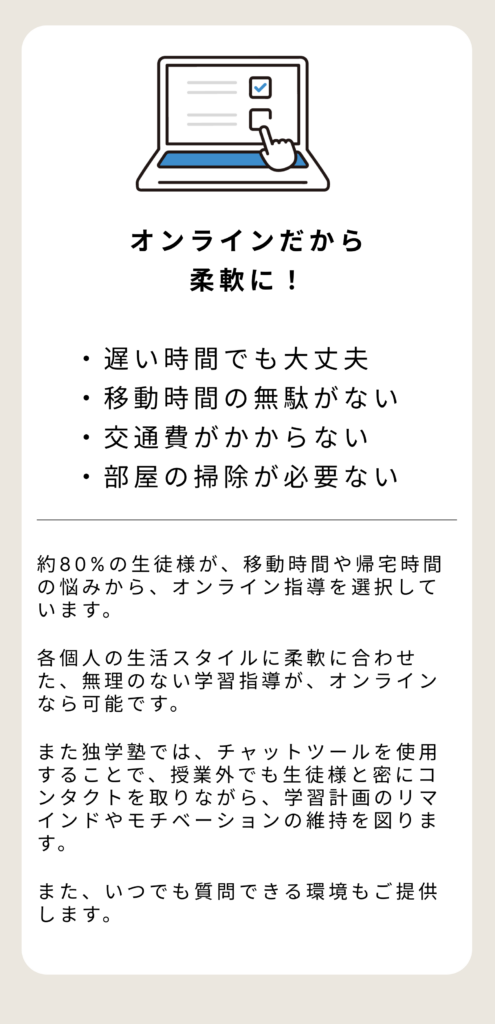 オンラインだから
柔軟に！

・遅い時間でも大丈夫
・移動時間の無駄がない
・交通費がかからない
・部屋の掃除が必要ない

約80%の生徒様が、移動時間や帰宅時間の悩みから、オンライン指導を選択しています。

各個人の生活スタイルに柔軟に合わせた、無理のない学習指導が、オンラインなら可能です。

また独学塾では、チャットツールを使用することで、授業外でも生徒様と密にコンタクトを取りながら、学習計画のリマインドやモチベーションの維持を図ります。

また、いつでも質問できる環境もご提供します。